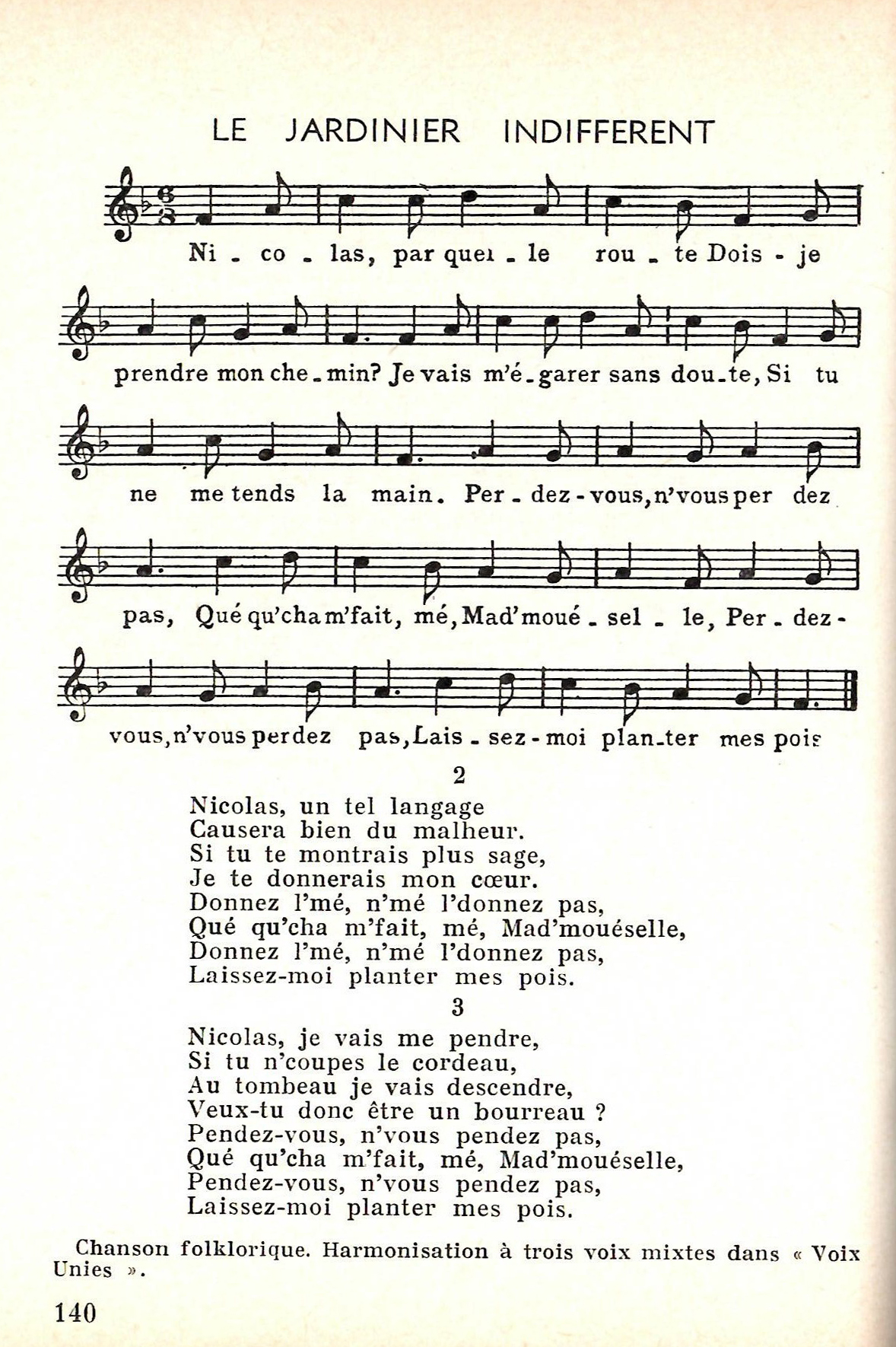 LE JARDINIER INDIFFERENT

Ni - co - las, par quel - le rou - te Dois - je prendre mon che - min? Je vais m'é - garer sans dou - te, Si tu ne me tends la main. Per - dez - vous, n'vous per dez pas, Qué qu'cha m'fait, mé, Mad'moué - sel - le, Per - dez - vous, n'vous perdez pas, Lais - sez - moi plan - ter mes pois

2

Nicolas, un tel langage
Causera bien du malheur.
Si tu te montrais plus sage,
Je te donnerais mon cœur.
Donnez l'mé, n'mé l'donnez pas,
Qué qu'cha m'fait, mé, Mad'mouéselle,
Donnez l'mé, n'mé l'donnez pas,
Laissez-moi planter mes pois.

3

Nicolas, je vais me pendre,
Si tu n'coupes le cordeau,
Au tombeau je vais descendre,
Veux-tu donc être un bourreau ?
Pendez-vous, n'vous pendez pas,
Qué qu'cha m'fait, mé, Mad'mouéselle,
Pendez-vous, n'vous pendez pas,
Laissez-moi planter mes pois.

Chanson folklorique. Harmonisation à trois voix mixtes dans « Voix Unies ».

140